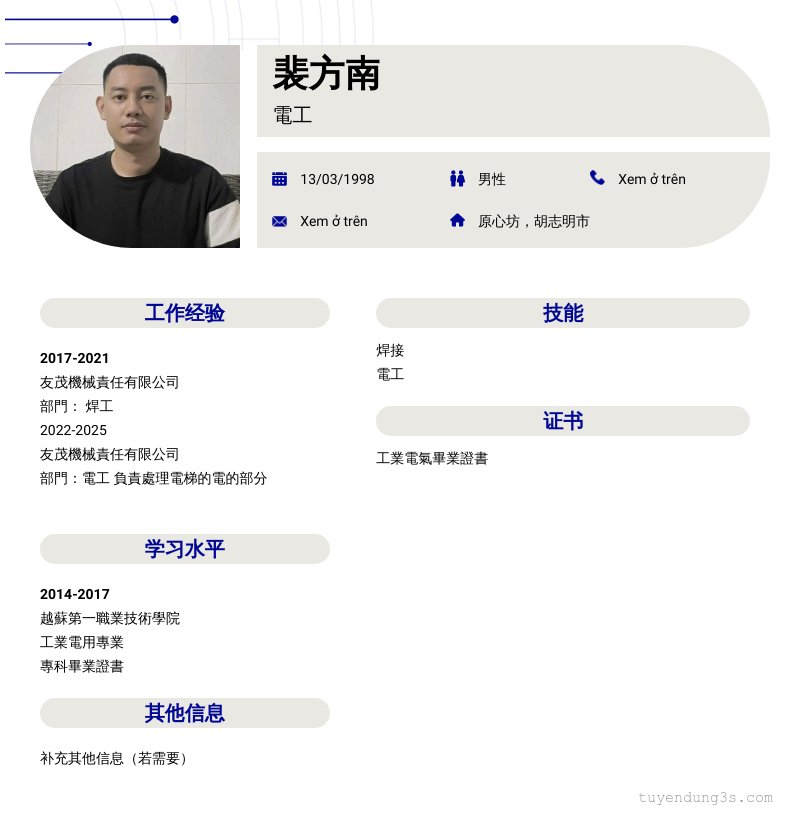 裴方南
電工

13/03/1998
男性
Xem ở trên
Xem ở trên
原心坊，胡志明市

工作经验

2017-2021
友茂機械責任有限公司
部門： 焊工
2022-2025
友茂機械責任有限公司
部門：電工 負責處理電梯的電的部分

学习水平

2014-2017
越蘇第一職業技術學院
工業電用專業
專科畢業證書

其他信息

补充其他信息（若需要）

技能

焊接
電工

证书

工業電氣畢業證書

tuyendung3s.com